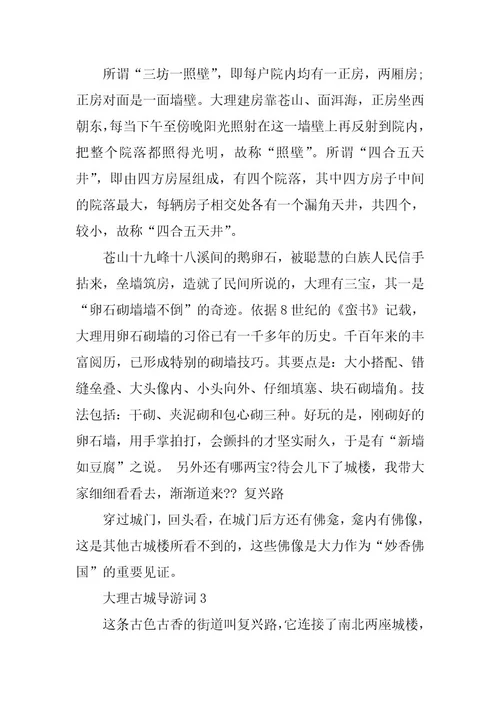 所谓“三坊一照壁”，即每户院内均有一正房，两厢房；正房对面是一面墙壁。大理建房靠苍山、面洱海，正房坐西朝东，每当下午至傍晚阳光照射在这一墙壁上再反射到院内，把整个院落都照得光明，故称“照壁”。所谓“四合五天井”，即由四方房屋组成，有四个院落，其中四方房子中间的院落最大，每辆房子相交处各有一个漏角天井，共四个，较小，故称“四合五天井”。

苍山十九峰十八溪间的鹅卵石，被聪慧的白族人民信手拈来，垒墙筑房，造就了民间所说的，大理有三宝，其一是“卵石砌墙墙不倒”的奇迹。依据8世纪的《蛮书》记载，大理用卵石砌墙的习俗已有一千多年的历史。千百年来的丰富阅历，已形成特别的砌墙技巧。其要点是：大小搭配、错缝垒叠、大头像内、小头向外、仔细填塞、块石砌墙角。技法包括：干砌、夹泥砌和包心砌三种。好玩的是，刚砌好的卵石墙，用手掌拍打，会颤抖的才坚实耐久，于是有“新墙如豆腐”之说。 另外还有哪两宝?待会儿下了城楼，我带大家细细看看去，渐渐道来?? 复兴路

穿过城门，回头看，在城门后方还有佛龛，龛内有佛像，这是其他古城楼所看不到的，这些佛像是大力作为“妙香佛国”的重要见证。

大理古城导游词3

这条古色古香的街道叫复兴路，它连接了南北两座城楼，